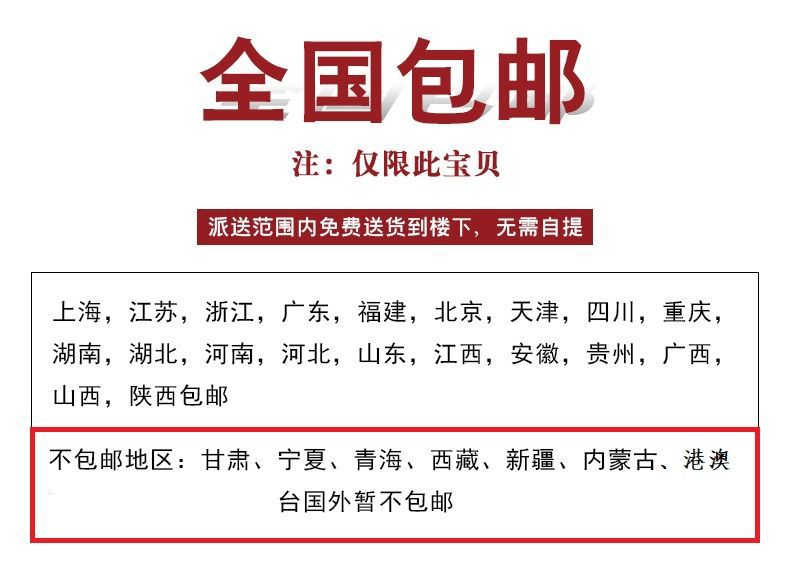 全国包邮

注：仅限此宝贝

派送范围内免费送货到楼下，无需自提

上海，江苏，浙江，广东，福建，北京，天津，四川，重庆，湖南，湖北，河南，河北，山东，江西，安徽，贵州，广西，山西，陕西包邮

不包邮地区：甘肃、宁夏、青海、西藏、新疆、内蒙古、港澳台国外暂不包邮